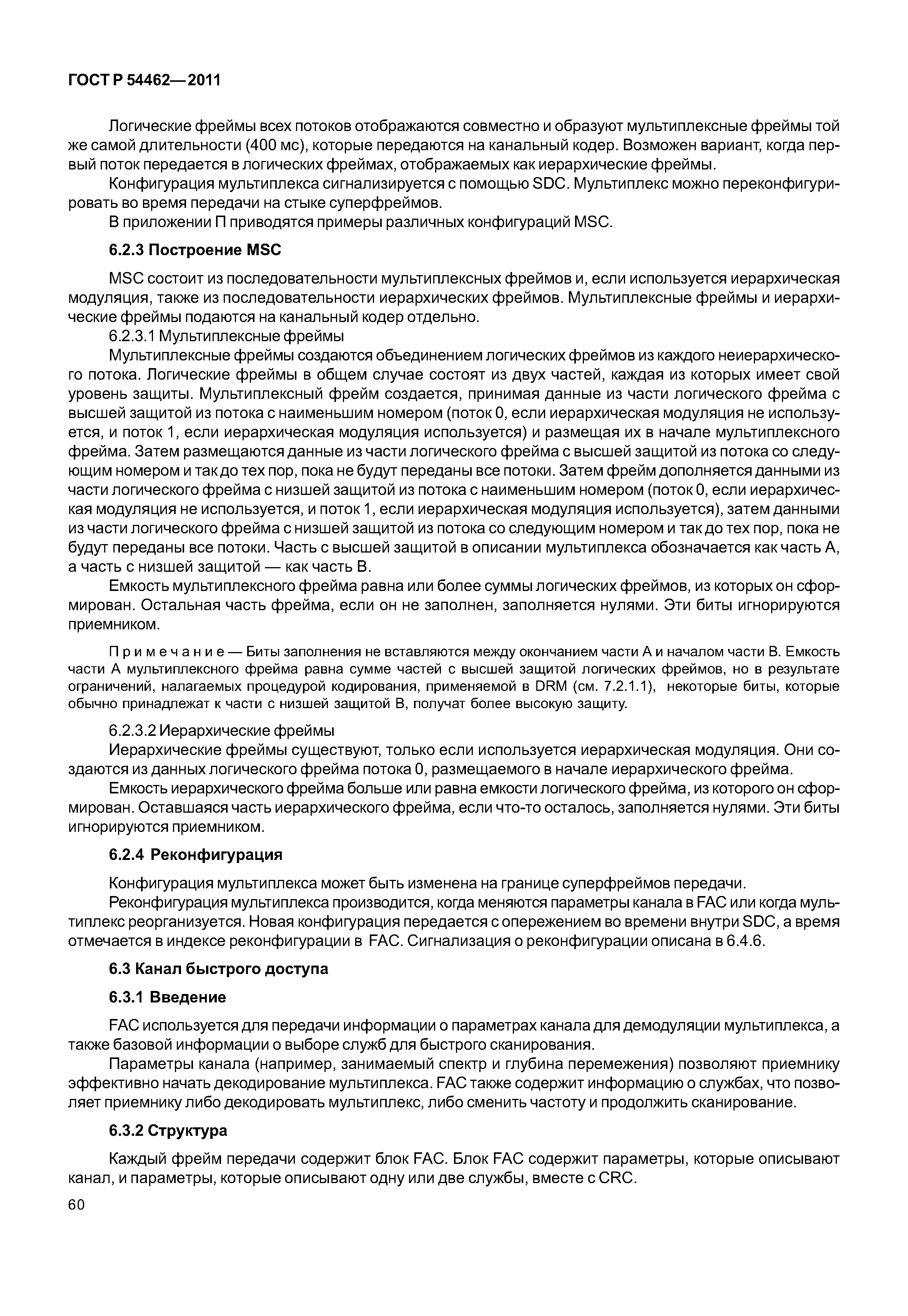 ГОСТ Р 54462—2011

Логические фреймы всех потоков отображаются совместно и образуют мультиплексные фреймы той же самой длительности (400 мс), которые передаются на канальный кодер. Возможен вариант, когда первый поток передается в логических фреймах, отображаемых как иерархические фреймы.

Конфигурация мультиплекса сигнализируется с помощью SDC. Мультиплекс можно переконфигурировать во время передачи на стыке суперфреймов.

В приложении П приводятся примеры различных конфигураций MSC.

6.2.3 Построение MSC

MSC состоит из последовательности мультиплексных фреймов и, если используется иерархическая модуляция, также из последовательности иерархических фреймов. Мультиплексные фреймы и иерархические фреймы подаются на канальный кодер отдельно.

6.2.3.1 Мультиплексные фреймы

Мультиплексные фреймы создаются объединением логических фреймов из каждого неиерархического потока. Логические фреймы в общем случае состоят из двух частей, каждая из которых имеет свой уровень защиты. Мультиплексный фрейм создается, принимая данные из части логического фрейма с высшей защитой из потока с наименьшим номером (поток 0, если иерархическая модуляция не используется, и поток 1, если иерархическая модуляция используется) и размещая их в начале мультиплексного фрейма. Затем размещаются данные из части логического фрейма с высшей защитой из потока со следующим номером и так до тех пор, пока не будут переданы все потоки. Затем фрейм дополняется данными из части логического фрейма с низшей защитой из потока с наименьшим номером (поток 0, если иерархическая модуляция не используется, и поток 1, если иерархическая модуляция используется), затем данными из части логического фрейма с низшей защитой из потока со следующим номером и так до тех пор, пока не будут переданы все потоки. Часть с высшей защитой в описании мультиплекса обозначается как часть А, а часть с низшей защитой — как часть В.

Емкость мультиплексного фрейма равна или более суммы логических фреймов, из которых он сформирован. Остальная часть фрейма, если он не заполнен, заполняется нулями. Эти биты игнорируются приемником.

Примечание — Биты заполнения не вставляются между окончанием части А и началом части В. Емкость части А мультиплексного фрейма равна сумме частей с высшей защитой логических фреймов, но в результате ограничений, налагаемых процедурой кодирования, применяемой в DRM (см. 7.2.1.1), некоторые биты, которые обычно принадлежат к части с низшей защитой В, получат более высокую защиту.

6.2.3.2 Иерархические фреймы

Иерархические фреймы существуют, только если используется иерархическая модуляция. Они создаются из данных логического фрейма потока 0, размещаемого в начале иерархического фрейма.

Емкость иерархического фрейма больше или равна емкости логического фрейма, из которого он сформирован. Оставшаяся часть иерархического фрейма, если что-то осталось, заполняется нулями. Эти биты игнорируются приемником.

6.2.4 Реконфигурация

Конфигурация мультиплекса может быть изменена на границе суперфреймов передачи.

Реконфигурация мультиплекса производится, когда меняются параметры канала в FAC или когда мультиплекс реорганизуется. Новая конфигурация передается с опережением во времени внутри SDC, а время отмечается в индексе реконфигурации в FAC. Сигнализация о реконфигурации описана в 6.4.6.

6.3 Канал быстрого доступа

6.3.1 Введение

FAC используется для передачи информации о параметрах канала для демодуляции мультиплекса, а также базовой информации о выборе служб для быстрого сканирования.

Параметры канала (например, занимаемый спектр и глубина перемежения) позволяют приемнику эффективно начать декодирование мультиплекса. FAC также содержит информацию о службах, что позволяет приемнику либо декодировать мультиплекс, либо сменить частоту и продолжить сканирование.

6.3.2 Структура

Каждый фрейм передачи содержит блок FAC. Блок FAC содержит параметры, которые описывают канал, и параметры, которые описывают одну или две службы, вместе с CRC.

60